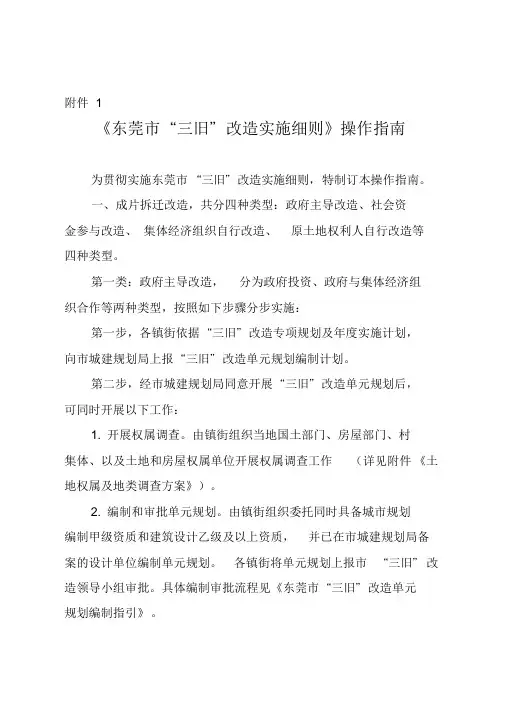 附件 1

《东莞市“三旧”改造实施细则》操作指南

为贯彻实施东莞市“三旧”改造实施细则，特制订本操作指南。

一、成片拆迁改造，共分四种类型：政府主导改造、社会资金参与改造、集体经济组织自行改造、原土地权利人自行改造等四种类型。

第一类：政府主导改造，分为政府投资、政府与集体经济组织合作等两种类型，按照如下步骤分步实施：

第一步，各镇街依据“三旧”改造专项规划及年度实施计划，向市城建规划局上报“三旧”改造单元规划编制计划。

第二步，经市城建规划局同意开展“三旧”改造单元规划后，可同时开展以下工作：

1. 开展权属调查。由镇街组织当地国土部门、房屋部门、村集体、以及土地和房屋权属单位开展权属调查工作（详见附件《土地权属及地类调查方案》）。

2. 编制和审批单元规划。由镇街组织委托同时具备城市规划编制甲级资质和建筑设计乙级及以上资质，并已在市城建规划局备案的设计单位编制单元规划。各镇街将单元规划上报市“三旧”改造领导小组审批。具体编制审批流程见《东莞市“三旧”改造单元规划编制指引》。